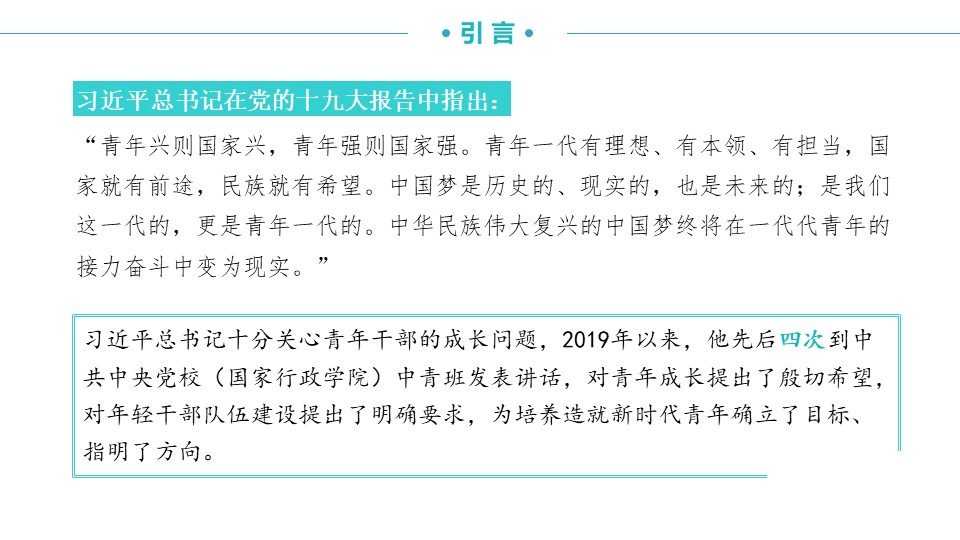 • 引言 •

习近平总书记在党的十九大报告中指出：

“青年兴则国家兴，青年强则国家强。青年一代有理想、有本领、有担当，国家就有前途，民族就有希望。中国梦是历史的、现实的，也是未来的；是我们这一代的，更是青年一代的。中华民族伟大复兴的中国梦终将在一代代青年的接力奋斗中变为现实。”

习近平总书记十分关心青年干部的成长问题，2019年以来，他先后四次到中共中央党校（国家行政学院）中青班发表讲话，对青年成长提出了殷切希望，对年轻干部队伍建设提出了明确要求，为培养造就新时代青年确立了目标、指明了方向。